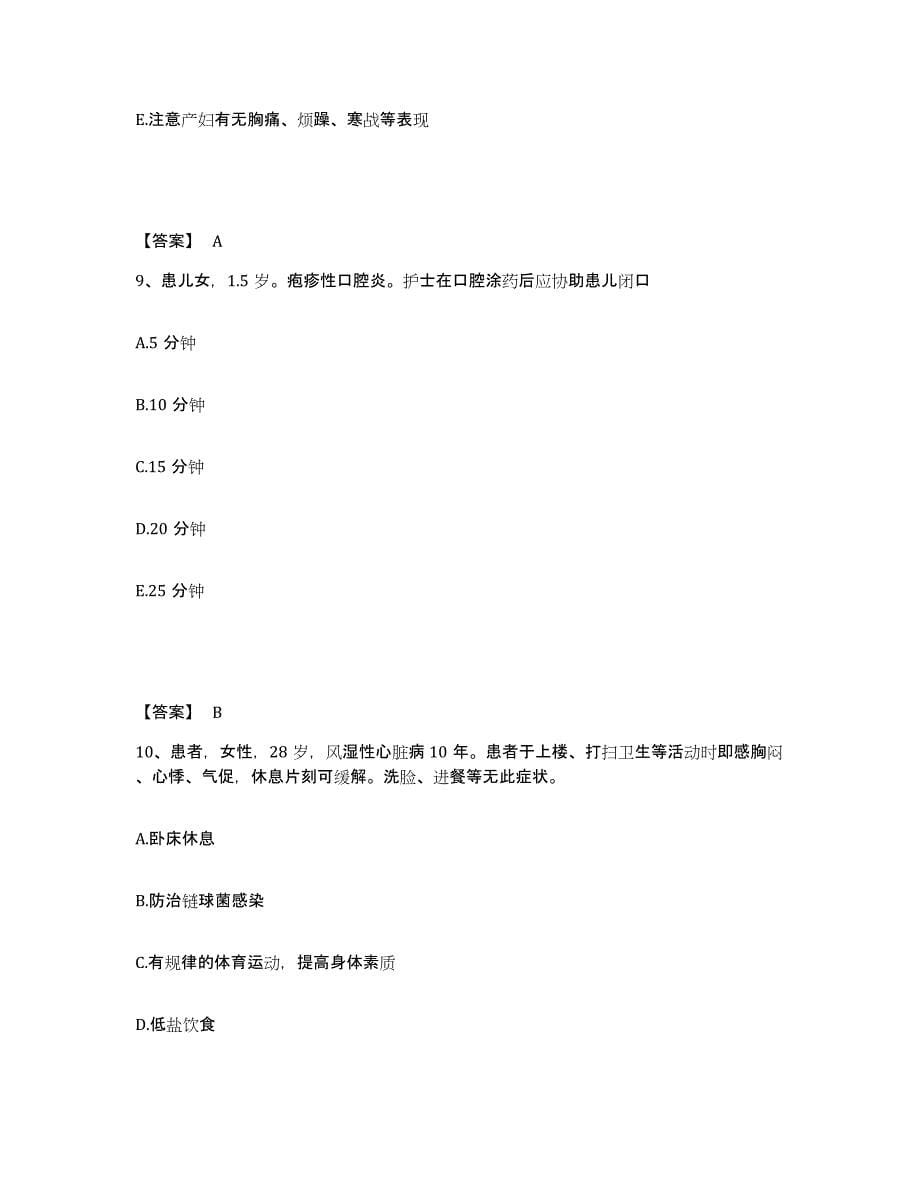 E.注意产妇有无胸痛、烦躁、寒战等表现

【答案】 A

9、患儿女，1.5 岁。疱疹性口腔炎。护士在口腔涂药后应协助患儿闭口

A.5 分钟

B.10 分钟

C.15 分钟

D.20 分钟

E.25 分钟

【答案】 B

10、患者，女性，28 岁，风湿性心脏病 10 年。患者于上楼、打扫卫生等活动时即感胸闷、心悸、气促，休息片刻可缓解。洗脸、进餐等无此症状。

A.卧床休息

B.防治链球菌感染

C.有规律的体育运动，提高身体素质

D.低盐饮食